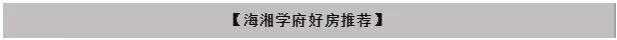 【海湘学府好房推荐】